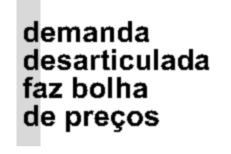 demanda desarticulada faz bolha de preços